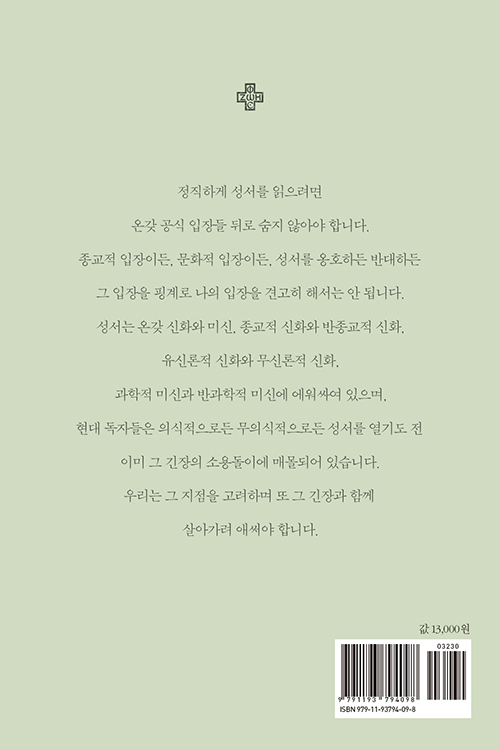 정직하게 성서를 읽으려면

온갖 공식 입장들 뒤로 숨지 않아야 합니다.

종교적 입장이든, 문화적 입장이든, 성서를 옹호하든 반대하든

그 입장을 핑계로 나의 입장을 견고히 해서는 안 됩니다.

성서는 온갖 신화와 미신, 종교적 신화와 반종교적 신화,

유신론적 신화와 무신론적 신화,

과학적 미신과 반과학적 미신에 에워싸여 있으며,

현대 독자들은 의식적으로든 무의식적으로든 성서를 열기도 전

이미 그 긴장의 소용돌이에 매몰되어 있습니다.

우리는 그 지점을 고려하며 또 그 긴장과 함께

살아가려 애써야 합니다.

값 13,000원

03230

9 791193 794098

ISBN 979-11-93794-09-8